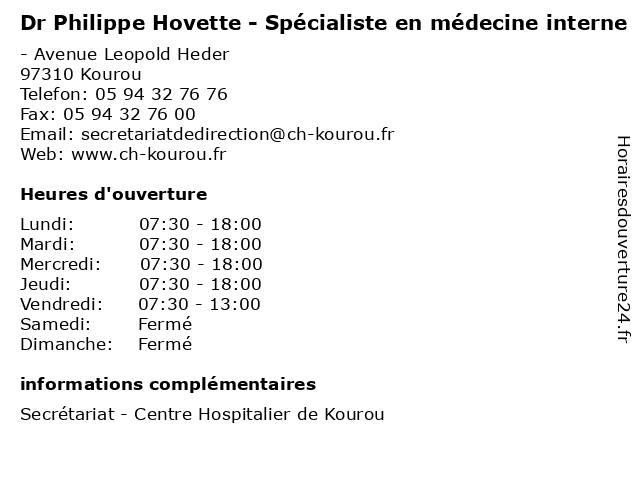 Dr Philippe Hovette - Spécialiste en médecine interne

- Avenue Leopold Heder
97310 Kourou
Telefon: 05 94 32 76 76
Fax: 05 94 32 76 00
Email: secretariatdedirection@ch-kourou.fr
Web: www.ch-kourou.fr

Heures d'ouverture

| | |
|---|---|
| Lundi: | 07:30 - 18:00 |
| Mardi: | 07:30 - 18:00 |
| Mercredi: | 07:30 - 18:00 |
| Jeudi: | 07:30 - 18:00 |
| Vendredi: | 07:30 - 13:00 |
| Samedi: | Fermé |
| Dimanche: | Fermé |

informations complémentaires

Secrétariat - Centre Hospitalier de Kourou

Horairesdouverture24.fr